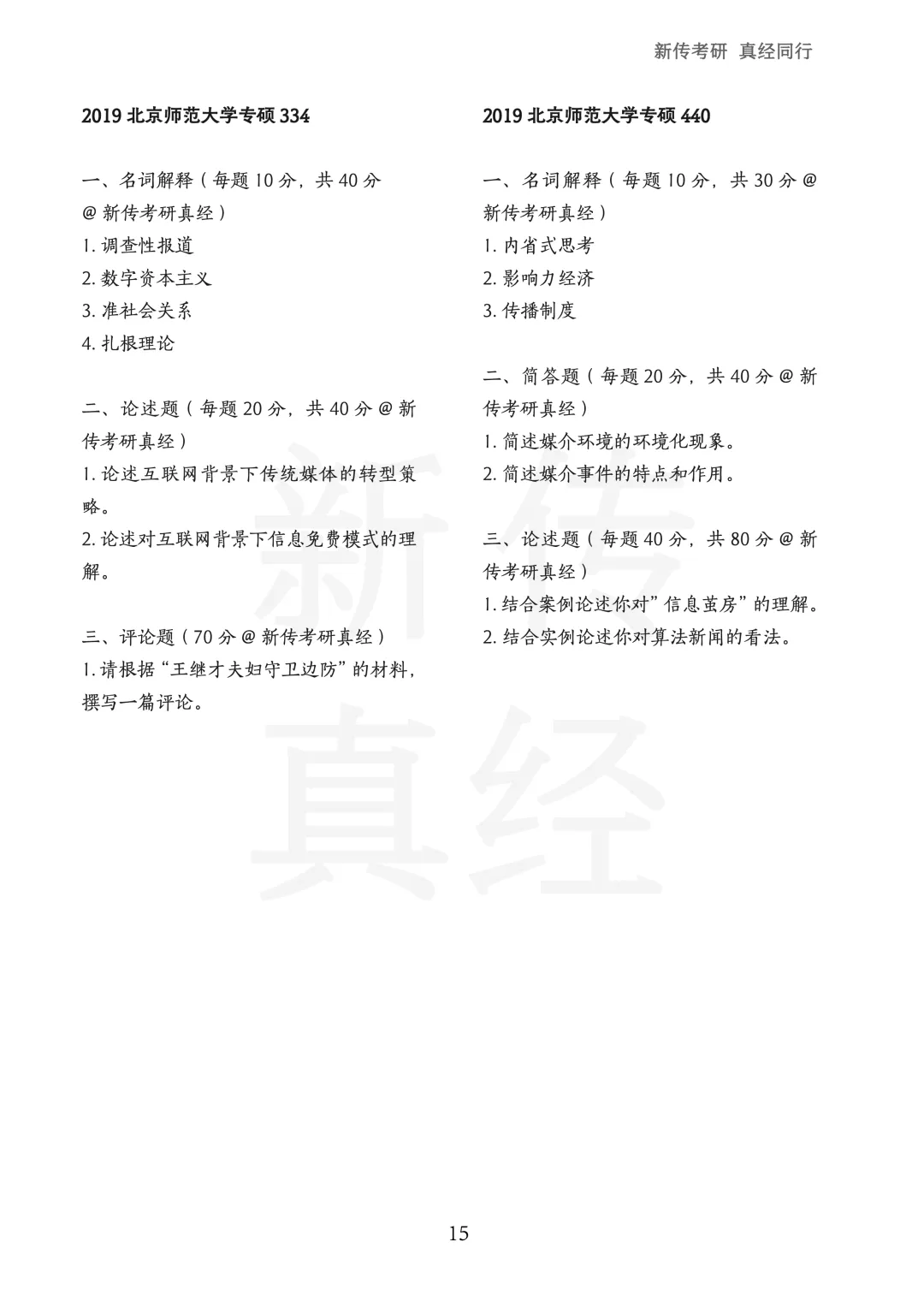 新传考研 真经同行

2019 北京师范大学专硕 334

一、名词解释（每题 10 分，共 40 分 @ 新传考研真经）
1. 调查性报道
2. 数字资本主义
3. 准社会关系
4. 扎根理论

二、论述题（每题 20 分，共 40 分 @ 新传考研真经）
1. 论述互联网背景下传统媒体的转型策略。
2. 论述对互联网背景下信息免费模式的理解。

三、评论题（70 分 @ 新传考研真经）
1. 请根据“王继才夫妇守卫边防”的材料，撰写一篇评论。

2019 北京师范大学专硕 440

一、名词解释（每题 10 分，共 30 分 @ 新传考研真经）
1. 内省式思考
2. 影响力经济
3. 传播制度

二、简答题（每题 20 分，共 40 分 @ 新传考研真经）
1. 简述媒介环境的环境化现象。
2. 简述媒介事件的特点和作用。

三、论述题（每题 40 分，共 80 分 @ 新传考研真经）
1. 结合案例论述你对”信息茧房”的理解。
2. 结合实例论述你对算法新闻的看法。

新传
真经

15